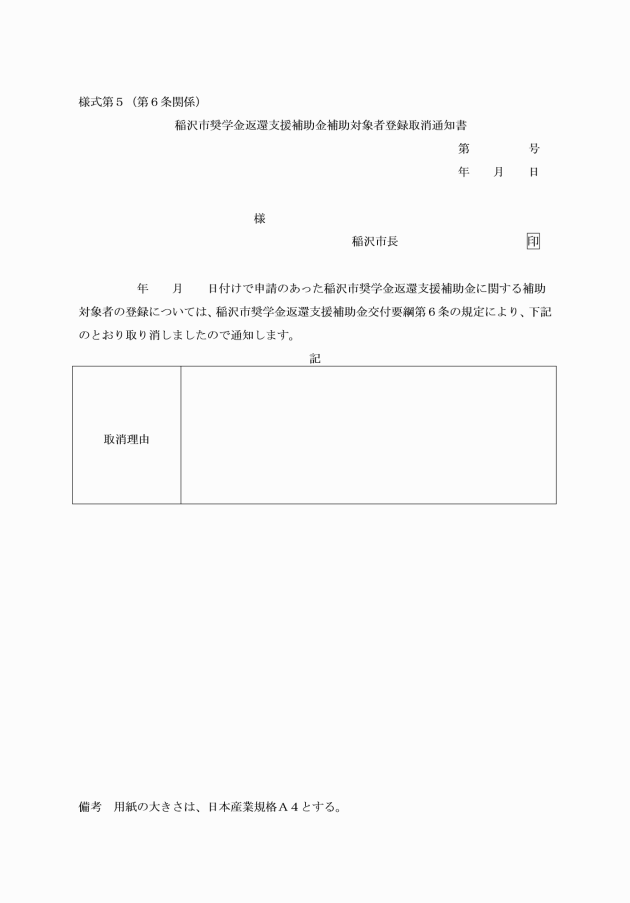 様式第５（第６条関係）

稲沢市奨学金返還支援補助金補助対象者登録取消通知書

第　　　号

年　月　日

様

稲沢市長　　　　　　印

年　月　日付けで申請のあった稲沢市奨学金返還支援補助金に関する補助対象者の登録については、稲沢市奨学金返還支援補助金交付要綱第６条の規定により、下記のとおり取り消しましたので通知します。

記

| 取消理由 | |
|---|---|

備考　用紙の大きさは、日本産業規格Ａ４とする。